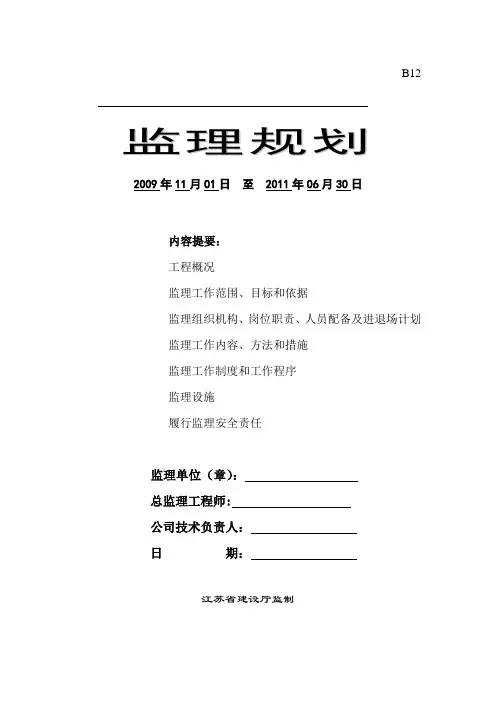 B12

监理规划

2009年11月01日 至 2011年06月30日

内容提要：

工程概况

监理工作范围、目标和依据

监理组织机构、岗位职责、人员配备及进退场计划

监理工作内容、方法和措施

监理工作制度和工作程序

监理设施

履行监理安全责任

监理单位（章）：

总监理工程师：

公司技术负责人：

日 期：

江苏省建设厅监制